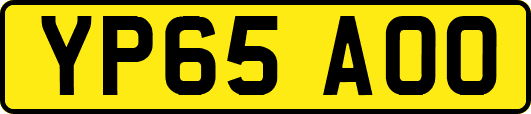 YP65 AOO